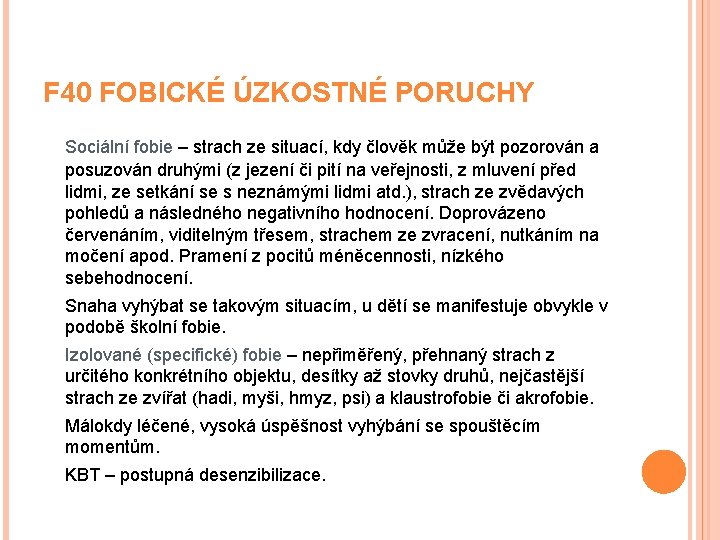 F40 FOBICKÉ ÚZKOSTNÉ PORUCHY

Sociální fobie – strach ze situací, kdy člověk může být pozorován a posuzován druhými (z jezení či pití na veřejnosti, z mluvení před lidmi, ze setkání se s neznámými lidmi atd.), strach ze zvědavých pohledů a následného negativního hodnocení. Doprovázeno červenáním, viditelným třesem, strachem ze zvracení, nutkáním na močení apod. Pramení z pocitů méněcennosti, nízkého sebehodnocení.

Snaha vyhýbat se takovým situacím, u dětí se manifestuje obvykle v podobě školní fobie.

Izolované (specifické) fobie – nepřiměřený, přehnaný strach z určitého konkrétního objektu, desítky až stovky druhů, nejčastější strach ze zvířat (hadi, myši, hmyz, psi) a klaustrofobie či akrofobie.

Málokdy léčené, vysoká úspěšnost vyhýbání se spouštěcím momentům.

KBT – postupná desenzibilizace.